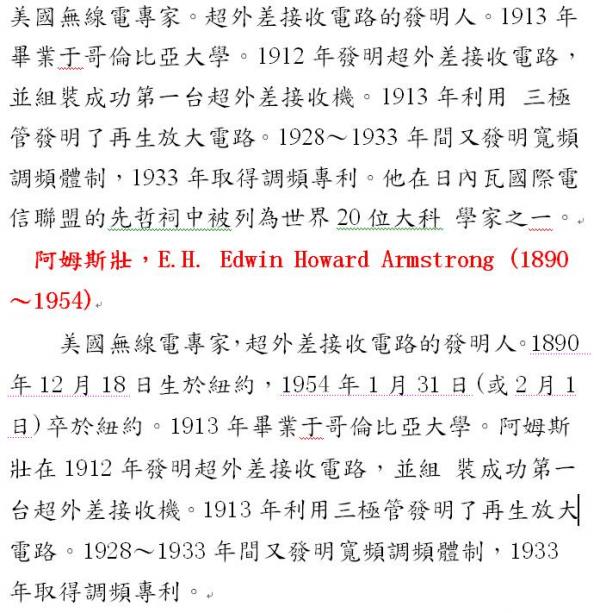 美國無線電專家。超外差接收電路的發明人。1913 年畢業于哥倫比亞大學。1912 年發明超外差接收電路，並組裝成功第一台超外差接收機。1913 年利用 三極管發明了再生放大電路。1928～1933 年間又發明寬頻調頻體制，1933 年取得調頻專利。他在日內瓦國際電信聯盟的先哲祠中被列為世界 20 位大科 學家之一。

阿姆斯壯，E.H. Edwin Howard Armstrong (1890～1954)

美國無線電專家,超外差接收電路的發明人。1890 年 12 月 18 日生於紐約，1954 年 1 月 31 日(或 2 月 1 日)卒於紐約。1913 年畢業于哥倫比亞大學。阿姆斯壯在 1912 年發明超外差接收電路，並組 裝成功第一台超外差接收機。1913 年利用三極管發明了再生放大電路。1928～1933 年間又發明寬頻調頻體制，1933 年取得調頻專利。